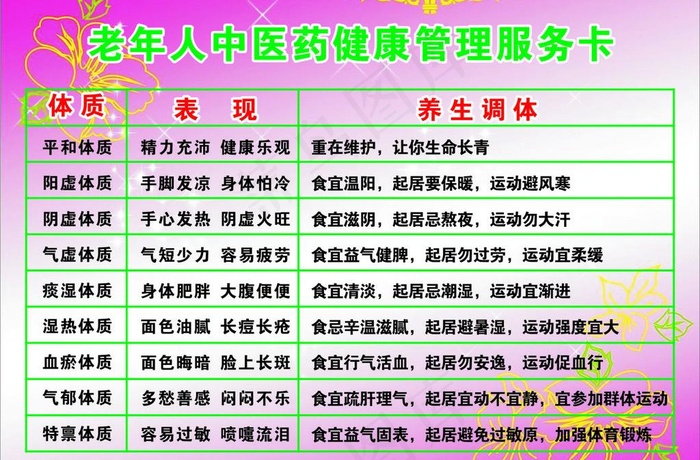 老年人中医药健康管理服务卡

| 体质 | 表　现 | 养生调体 |
|---|---|---|
| 平和体质 | 精力充沛 健康乐观 | 重在维护，让你生命长青 |
| 阳虚体质 | 手脚发凉 身体怕冷 | 食宜温阳，起居要保暖，运动避风寒 |
| 阴虚体质 | 手心发热 阴虚火旺 | 食宜滋阴，起居忌熬夜，运动勿大汗 |
| 气虚体质 | 气短少力 容易疲劳 | 食宜益气健脾，起居勿过劳，运动宜柔缓 |
| 痰湿体质 | 身体肥胖 大腹便便 | 食宜清淡，起居忌潮湿，运动宜渐进 |
| 湿热体质 | 面色油腻 长痘长疮 | 食忌辛温滋腻，起居避暑湿，运动强度宜大 |
| 血瘀体质 | 面色晦暗 脸上长斑 | 食宜行气活血，起居勿安逸，运动促血行 |
| 气郁体质 | 多愁善感 闷闷不乐 | 食宜疏肝理气，起居宜动不宜静，宜参加群体运动 |
| 特禀体质 | 容易过敏 喷嚏流泪 | 食宜益气固表，起居避免过敏原，加强体育锻炼 |